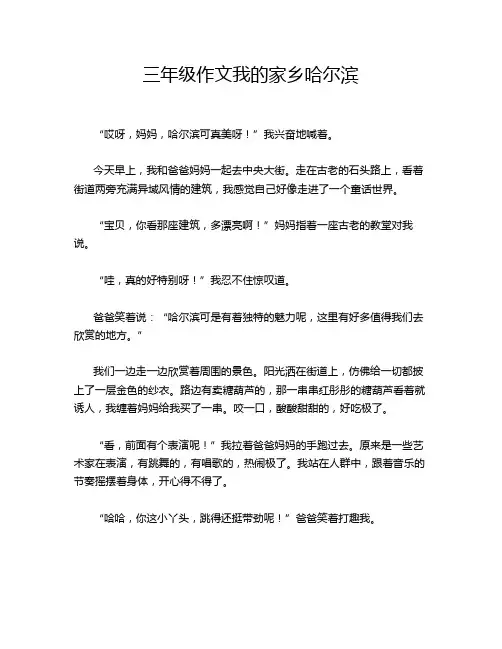 三年级作文我的家乡哈尔滨

“哎呀，妈妈，哈尔滨可真美呀！”我兴奋地喊着。

今天早上，我和爸爸妈妈一起去中央大街。走在古老的石头路上，看着街道两旁充满异域风情的建筑，我感觉自己好像走进了一个童话世界。

“宝贝，你看那座建筑，多漂亮啊！”妈妈指着一座古老的教堂对我说。

“哇，真的好特别呀！”我忍不住惊叹道。

爸爸笑着说：“哈尔滨可是有着独特的魅力呢，这里有好多值得我们去欣赏的地方。”

我们一边走一边欣赏着周围的景色。阳光洒在街道上，仿佛给一切都披上了一层金色的纱衣。路边有卖糖葫芦的，那一串串红彤彤的糖葫芦看着就诱人，我缠着妈妈给我买了一串。咬一口，酸酸甜甜的，好吃极了。

“看，前面有个表演呢！”我拉着爸爸妈妈的手跑过去。原来是一些艺术家在表演，有跳舞的，有唱歌的，热闹极了。我站在人群中，跟着音乐的节奏摇摆着身体，开心得不得了。

“哈哈，你这小丫头，跳得还挺带劲呢！”爸爸笑着打趣我。